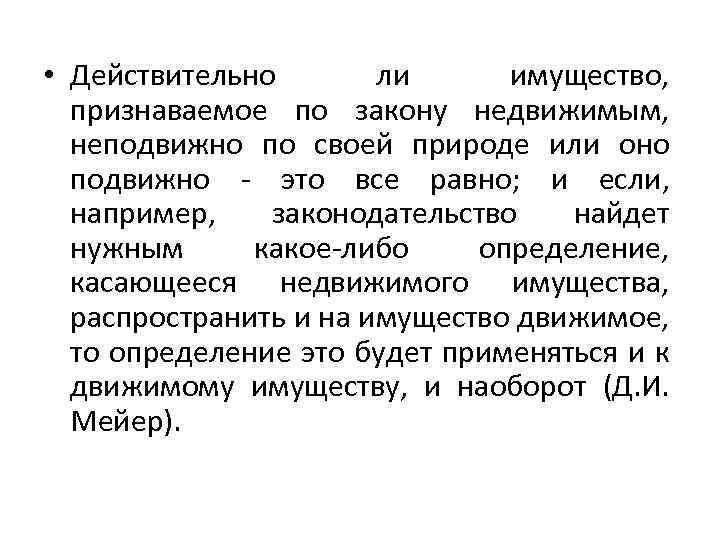 • Действительно ли имущество, признаваемое по закону недвижимым, неподвижно по своей природе или оно подвижно - это все равно; и если, например, законодательство найдет нужным какое-либо определение, касающееся недвижимого имущества, распространить и на имущество движимое, то определение это будет применяться и к движимому имуществу, и наоборот (Д.И. Мейер).